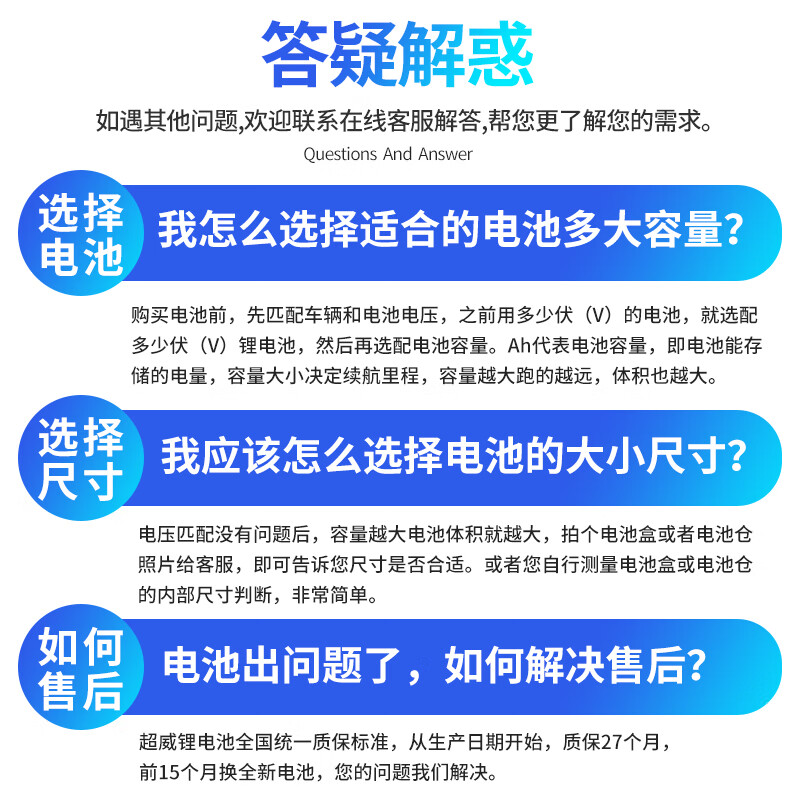 答疑解惑

如遇其他问题,欢迎联系在线客服解答,帮您更了解您的需求。

Questions And Answer

选择电池

我怎么选择适合的电池多大容量?

购买电池前，先匹配车辆和电池电压，之前用多少伏（V）的电池，就选配多少伏（V）锂电池，然后再选配电池容量。Ah代表电池容量，即电池能存储的电量，容量大小决定续航里程，容量越大跑的越远，体积也越大。

选择尺寸

我应该怎么选择电池的大小尺寸?

电压匹配没有问题后，容量越大电池体积就越大，拍个电池盒或者电池仓照片给客服，即可告诉您尺寸是否合适。或者您自行测量电池盒或电池仓的内部尺寸判断，非常简单。

如何售后

电池出问题了，如何解决售后?

超威锂电池全国统一质保标准，从生产日期开始，质保27个月，前15个月换全新电池，您的问题我们解决。